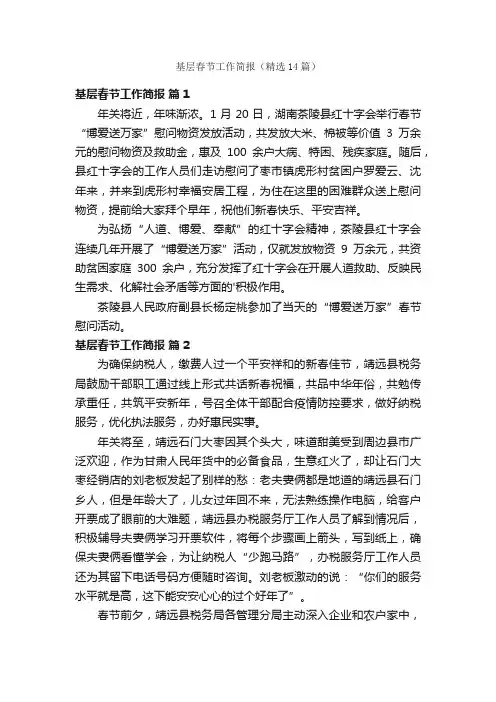 基层春节工作简报（精选14篇）

基层春节工作简报 篇1

年关将近，年味渐浓。1月20日，湖南茶陵县红十字会举行春节“博爱送万家”慰问物资发放活动，共发放大米、棉被等价值3万余元的慰问物资及救助金，惠及100余户大病、特困、残疾家庭。随后，县红十字会的工作人员们走访慰问了枣市镇虎形村贫困户罗爱云、沈年来，并来到虎形村幸福安居工程，为住在这里的困难群众送上慰问物资，提前给大家拜个早年，祝他们新春快乐、平安吉祥。

为弘扬“人道、博爱、奉献”的红十字会精神，茶陵县红十字会连续几年开展了“博爱送万家”活动，仅就发放物资9万余元，共资助贫困家庭300余户，充分发挥了红十字会在开展人道救助、反映民生需求、化解社会矛盾等方面的积极作用。

茶陵县人民政府副县长杨定桃参加了当天的“博爱送万家”春节慰问活动。

基层春节工作简报 篇2

为确保纳税人，缴费人过一个平安祥和的新春佳节，靖远县税务局鼓励干部职工通过线上形式共话新春祝福，共品中华年俗，共勉传承重任，共筑平安新年，号召全体干部配合疫情防控要求，做好纳税服务，优化执法服务，办好惠民实事。

年关将至，靖远石门大枣因其个头大，味道甜美受到周边县市广泛欢迎，作为甘肃人民年货中的必备食品，生意红火了，却让石门大枣经销店的刘老板发起了别样的愁：老夫妻俩都是地道的靖远县石门乡人，但是年龄大了，儿女过年回不来，无法熟练操作电脑，给客户开票成了眼前的大难题，靖远县办税服务厅工作人员了解到情况后，积极辅导夫妻俩学习开票软件，将每个步骤画上箭头，写到纸上，确保夫妻俩看懂学会，为让纳税人“少跑马路”，办税服务厅工作人员还为其留下电话号码方便随时咨询。刘老板激动的说：“你们的服务水平就是高，这下能安安心心的过个好年了”。

春节前夕，靖远县税务局各管理分局主动深入企业和农户家中，